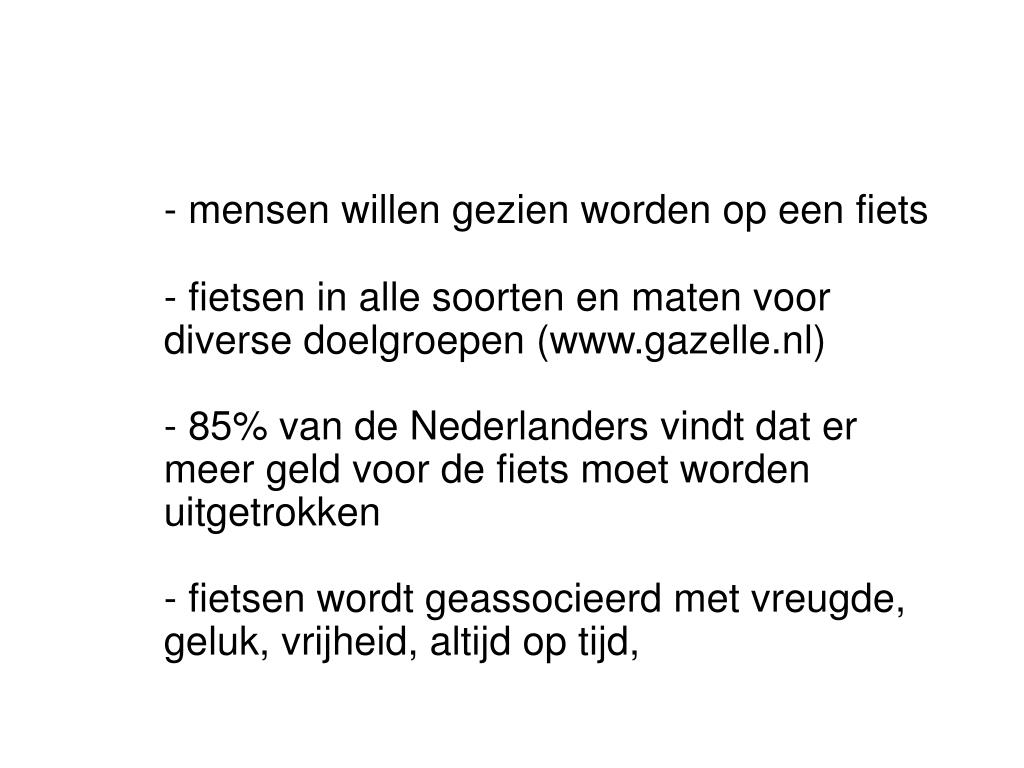 - mensen willen gezien worden op een fiets

- fietsen in alle soorten en maten voor diverse doelgroepen (www.gazelle.nl)

- 85% van de Nederlanders vindt dat er meer geld voor de fiets moet worden uitgetrokken

- fietsen wordt geassocieerd met vreugde, geluk, vrijheid, altijd op tijd,